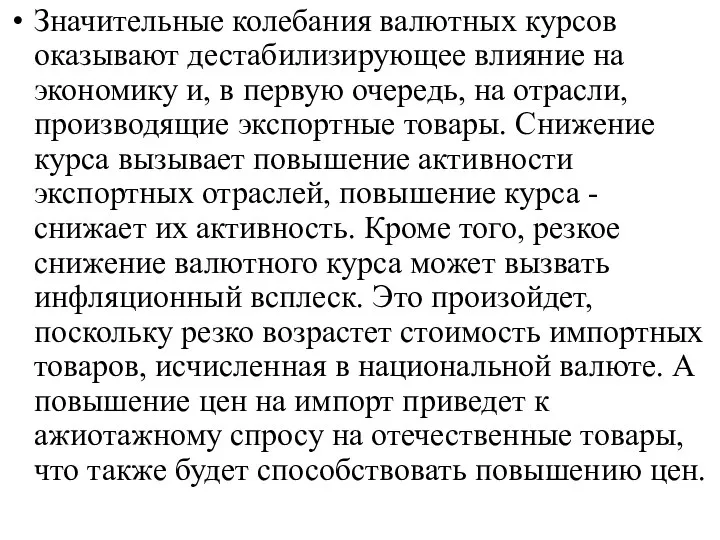 • Значительные колебания валютных курсов оказывают дестабилизирующее влияние на экономику и, в первую очередь, на отрасли, производящие экспортные товары. Снижение курса вызывает повышение активности экспортных отраслей, повышение курса - снижает их активность. Кроме того, резкое снижение валютного курса может вызвать инфляционный всплеск. Это произойдет, поскольку резко возрастет стоимость импортных товаров, исчисленная в национальной валюте. А повышение цен на импорт приведет к ажиотажному спросу на отечественные товары, что также будет способствовать повышению цен.